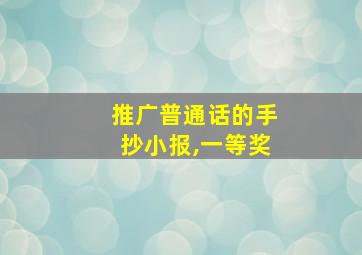 推广普通话的手抄小报,一等奖